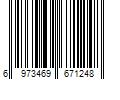 6 973469 671248